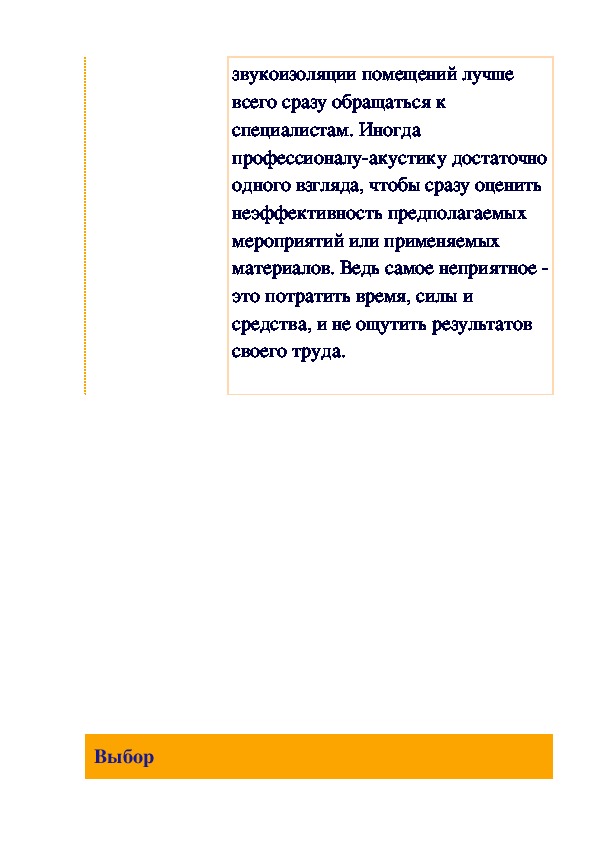 звукоизоляции помещений лучше всего сразу обращаться к специалистам. Иногда профессионалу-акустику достаточно одного взгляда, чтобы сразу оценить неэффективность предполагаемых мероприятий или применяемых материалов. Ведь самое неприятное - это потратить время, силы и средства, и не ощутить результатов своего труда.

Выбор